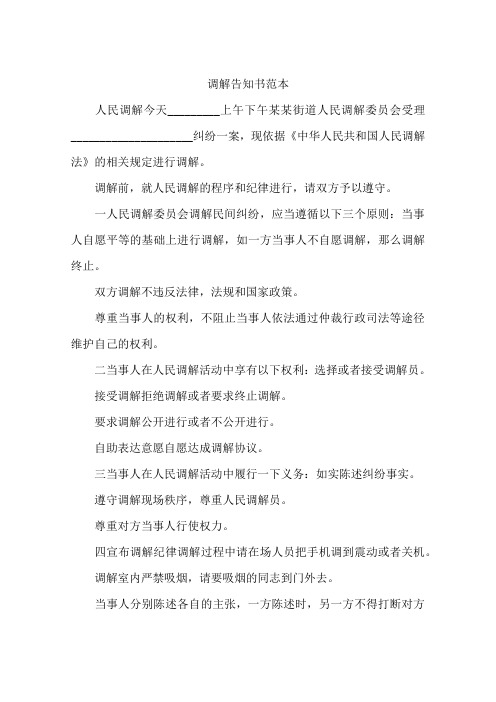 调解告知书范本

人民调解今天________上午下午某某街道人民调解委员会受理____________________纠纷一案，现依据《中华人民共和国人民调解法》的相关规定进行调解。

调解前，就人民调解的程序和纪律进行，请双方予以遵守。

一人民调解委员会调解民间纠纷，应当遵循以下三个原则：当事人自愿平等的基础上进行调解，如一方当事人不自愿调解，那么调解终止。

双方调解不违反法律，法规和国家政策。

尊重当事人的权利，不阻止当事人依法通过仲裁行政司法等途径维护自己的权利。

二当事人在人民调解活动中享有以下权利：选择或者接受调解员。

接受调解拒绝调解或者要求终止调解。

要求调解公开进行或者不公开进行。

自助表达意愿自愿达成调解协议。

三当事人在人民调解活动中履行一下义务：如实陈述纠纷事实。

遵守调解现场秩序，尊重人民调解员。

尊重对方当事人行使权力。

四宣布调解纪律调解过程中请在场人员把手机调到震动或者关机。

调解室内严禁吸烟，请要吸烟的同志到门外去。

当事人分别陈述各自的主张，一方陈述时，另一方不得打断对方